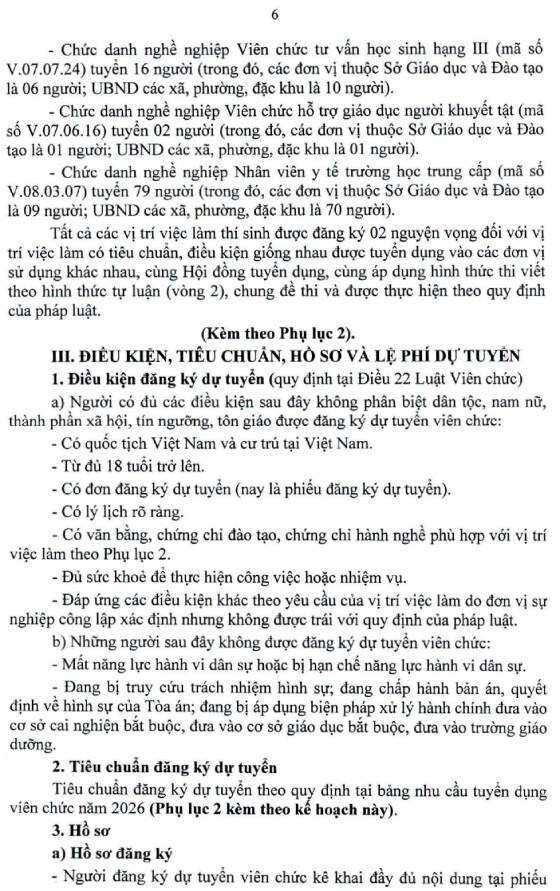 6

- Chức danh nghề nghiệp Viên chức tư vấn học sinh hạng III (mã số V.07.07.24) tuyển 16 người (trong đó, các đơn vị thuộc Sở Giáo dục và Đào tạo là 06 người; UBND các xã, phường, đặc khu là 10 người).

- Chức danh nghề nghiệp Viên chức hỗ trợ giáo dục người khuyết tật (mã số V.07.06.16) tuyển 02 người (trong đó, các đơn vị thuộc Sở Giáo dục và Đào tạo là 01 người; UBND các xã, phường, đặc khu là 01 người).

- Chức danh nghề nghiệp Nhân viên y tế trường học trung cấp (mã số V.08.03.07) tuyển 79 người (trong đó, các đơn vị thuộc Sở Giáo dục và Đào tạo là 09 người; UBND các xã, phường, đặc khu là 70 người).

Tất cả các vị trí việc làm thí sinh được đăng ký 02 nguyện vọng đối với vị trí việc làm có tiêu chuẩn, điều kiện giống nhau được tuyển dụng vào các đơn vị sử dụng khác nhau, cùng Hội đồng tuyển dụng, cùng áp dụng hình thức thi viết theo hình thức tự luận (vòng 2), chung đề thi và được thực hiện theo quy định của pháp luật.

(Kèm theo Phụ lục 2).

III. ĐIỀU KIỆN, TIÊU CHUẨN, HỒ SƠ VÀ LỆ PHÍ DỰ TUYỂN

1. Điều kiện đăng ký dự tuyển (quy định tại Điều 22 Luật Viên chức)

a) Người có đủ các điều kiện sau đây không phân biệt dân tộc, nam nữ, thành phần xã hội, tín ngưỡng, tôn giáo được đăng ký dự tuyển viên chức:

- Có quốc tịch Việt Nam và cư trú tại Việt Nam.

- Từ đủ 18 tuổi trở lên.

- Có đơn đăng ký dự tuyển (nay là phiếu đăng ký dự tuyển).

- Có lý lịch rõ ràng.

- Có văn bằng, chứng chỉ đào tạo, chứng chỉ hành nghề phù hợp với vị trí việc làm theo Phụ lục 2.

- Đủ sức khoẻ để thực hiện công việc hoặc nhiệm vụ.

- Đáp ứng các điều kiện khác theo yêu cầu của vị trí việc làm do đơn vị sự nghiệp công lập xác định nhưng không được trái với quy định của pháp luật.

b) Những người sau đây không được đăng ký dự tuyển viên chức:

- Mất năng lực hành vi dân sự hoặc bị hạn chế năng lực hành vi dân sự.

- Đang bị truy cứu trách nhiệm hình sự; đang chấp hành bản án, quyết định về hình sự của Tòa án; đang bị áp dụng biện pháp xử lý hành chính đưa vào cơ sở cai nghiện bắt buộc, đưa vào cơ sở giáo dục bắt buộc, đưa vào trường giáo dưỡng.

2. Tiêu chuẩn đăng ký dự tuyển

Tiêu chuẩn đăng ký dự tuyển theo quy định tại bảng nhu cầu tuyển dụng viên chức năm 2026 (Phụ lục 2 kèm theo kế hoạch này).

3. Hồ sơ

a) Hồ sơ đăng ký

- Người đăng ký dự tuyển viên chức kê khai đầy đủ nội dung tại phiếu